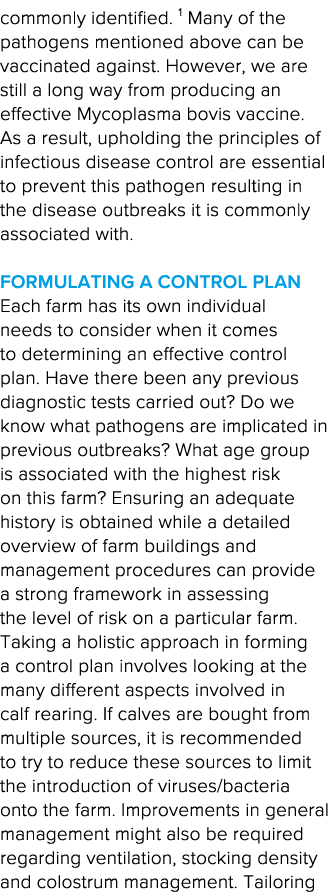 commonly identified. $^1$ Many of the pathogens mentioned above can be vaccinated against. However, we are still a long way from producing an effective Mycoplasma bovis vaccine. As a result, upholding the principles of infectious disease control are essential to prevent this pathogen resulting in the disease outbreaks it is commonly associated with.

FORMULATING A CONTROL PLAN
Each farm has its own individual needs to consider when it comes to determining an effective control plan. Have there been any previous diagnostic tests carried out? Do we know what pathogens are implicated in previous outbreaks? What age group is associated with the highest risk on this farm? Ensuring an adequate history is obtained while a detailed overview of farm buildings and management procedures can provide a strong framework in assessing the level of risk on a particular farm. Taking a holistic approach in forming a control plan involves looking at the many different aspects involved in calf rearing. If calves are bought from multiple sources, it is recommended to try to reduce these sources to limit the introduction of viruses/bacteria onto the farm. Improvements in general management might also be required regarding ventilation, stocking density and colostrum management. Tailoring